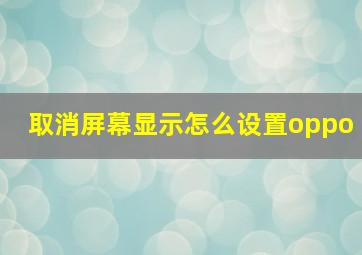 取消屏幕显示怎么设置oppo